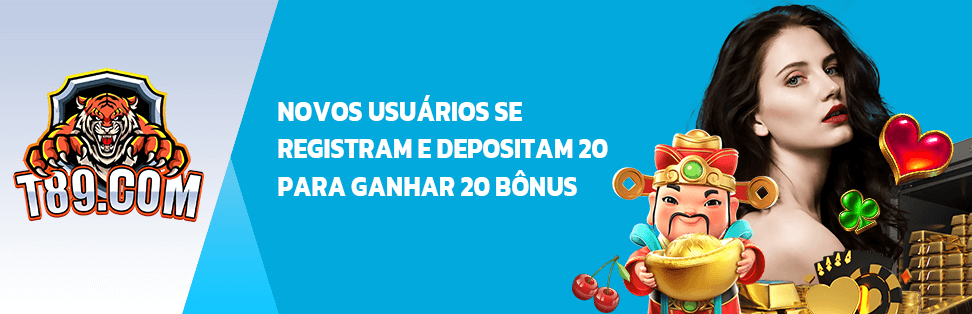 T89.COM

NOVOS USUÁRIOS SE REGISTRAM E DEPOSITAM 20 PARA GANHAR 20 BÔNUS